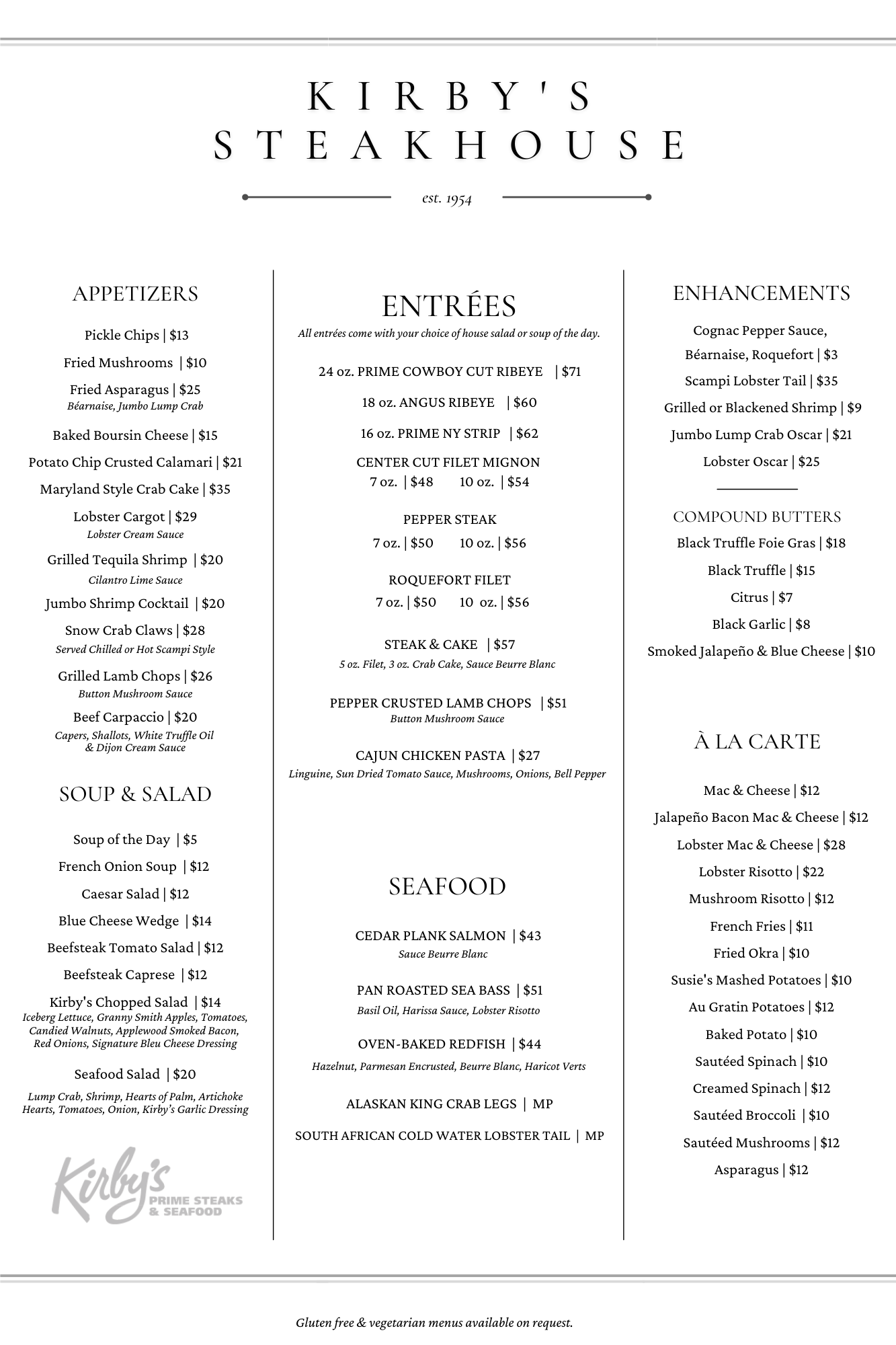 KIRBY'S STEAKHOUSE

est. 1954

APPETIZERS

Pickle Chips | $13

Fried Mushrooms | $10

Fried Asparagus | $25
Béarnaise, Jumbo Lump Crab

Baked Boursin Cheese | $15

Potato Chip Crusted Calamari | $21

Maryland Style Crab Cake | $35

Lobster Cargot | $29
Lobster Cream Sauce

Grilled Tequila Shrimp | $20
Cilantro Lime Sauce

Jumbo Shrimp Cocktail | $20

Snow Crab Claws | $28
Served Chilled or Hot Scampi Style

Grilled Lamb Chops | $26
Button Mushroom Sauce

Beef Carpaccio | $20
Capers, Shallots, White Truffle Oil & Dijon Cream Sauce

SOUP & SALAD

Soup of the Day | $5

French Onion Soup | $12

Caesar Salad | $12

Blue Cheese Wedge | $14

Beefsteak Tomato Salad | $12

Beefsteak Caprese | $12

Kirby's Chopped Salad | $14
Iceberg Lettuce, Granny Smith Apples, Tomatoes, Candied Walnuts, Applewood Smoked Bacon, Red Onions, Signature Bleu Cheese Dressing

Seafood Salad | $20
Lump Crab, Shrimp, Hearts of Palm, Artichoke Hearts, Tomatoes, Onion, Kirby's Garlic Dressing

Kirby's PRIME STEAKS & SEAFOOD

ENTRÉES
All entrées come with your choice of house salad or soup of the day.

24 oz. PRIME COWBOY CUT RIBEYE | $71

18 oz. ANGUS RIBEYE | $60

16 oz. PRIME NY STRIP | $62

CENTER CUT FILET MIGNON
7 oz. | $48 10 oz. | $54

PEPPER STEAK
7 oz. | $50 10 oz. | $56

ROQUEFORT FILET
7 oz. | $50 10 oz. | $56

STEAK & CAKE | $57
5 oz. Filet, 3 oz. Crab Cake, Sauce Beurre Blanc

PEPPER CRUSTED LAMB CHOPS | $51
Button Mushroom Sauce

CAJUN CHICKEN PASTA | $27
Linguine, Sun Dried Tomato Sauce, Mushrooms, Onions, Bell Pepper

SEAFOOD

CEDAR PLANK SALMON | $43
Sauce Beurre Blanc

PAN ROASTED SEA BASS | $51
Basil Oil, Harissa Sauce, Lobster Risotto

OVEN-BAKED REDFISH | $44
Hazelnut, Parmesan Encrusted, Beurre Blanc, Haricot Verts

ALASKAN KING CRAB LEGS | MP

SOUTH AFRICAN COLD WATER LOBSTER TAIL | MP

ENHANCEMENTS

Cognac Pepper Sauce, Béarnaise, Roquefort | $3

Scampi Lobster Tail | $35

Grilled or Blackened Shrimp | $9

Jumbo Lump Crab Oscar | $21

Lobster Oscar | $25

COMPOUND BUTTERS

Black Truffle Foie Gras | $18

Black Truffle | $15

Citrus | $7

Black Garlic | $8

Smoked Jalapeño & Blue Cheese | $10

À LA CARTE

Mac & Cheese | $12

Jalapeño Bacon Mac & Cheese | $12

Lobster Mac & Cheese | $28

Lobster Risotto | $22

Mushroom Risotto | $12

French Fries | $11

Fried Okra | $10

Susie's Mashed Potatoes | $10

Au Gratin Potatoes | $12

Baked Potato | $10

Sautéed Spinach | $10

Creamed Spinach | $12

Sautéed Broccoli | $10

Sautéed Mushrooms | $12

Asparagus | $12

Gluten free & vegetarian menus available on request.